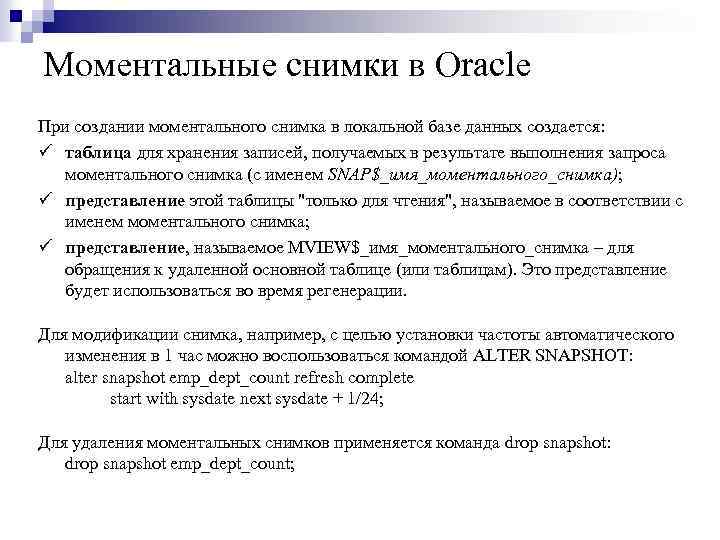 Моментальные снимки в Oracle

При создании моментального снимка в локальной базе данных создается:
✓ таблица для хранения записей, получаемых в результате выполнения запроса моментального снимка (с именем SNAP$_имя_моментального_снимка);
✓ представление этой таблицы "только для чтения", называемое в соответствии с именем моментального снимка;
✓ представление, называемое MVIEW$_имя_моментального_снимка – для обращения к удаленной основной таблице (или таблицам). Это представление будет использоваться во время регенерации.

Для модификации снимка, например, с целью установки частоты автоматического изменения в 1 час можно воспользоваться командой ALTER SNAPSHOT:
alter snapshot emp_dept_count refresh complete
start with sysdate next sysdate + 1/24;

Для удаления моментальных снимков применяется команда drop snapshot:
drop snapshot emp_dept_count;